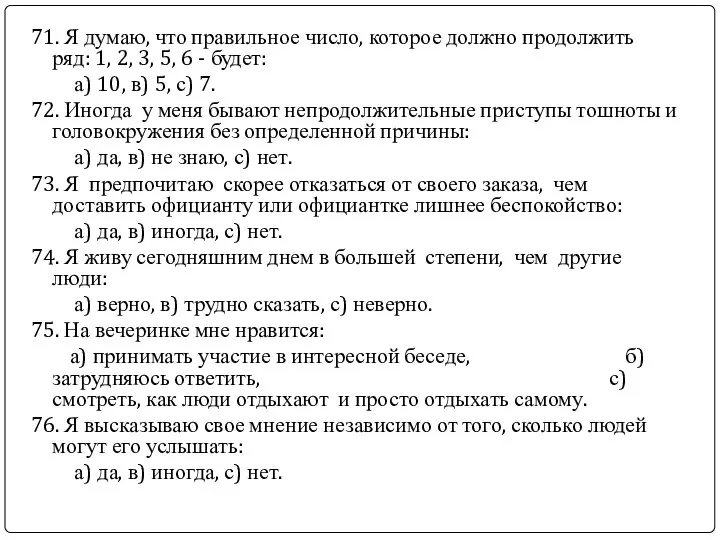 71. Я думаю, что правильное число, которое должно продолжить ряд: 1, 2, 3, 5, 6 - будет:

а) 10, в) 5, с) 7.

72. Иногда у меня бывают непродолжительные приступы тошноты и головокружения без определенной причины:

а) да, в) не знаю, с) нет.

73. Я предпочитаю скорее отказаться от своего заказа, чем доставить официанту или официантке лишнее беспокойство:

а) да, в) иногда, с) нет.

74. Я живу сегодняшним днем в большей степени, чем другие люди:

а) верно, в) трудно сказать, с) неверно.

75. На вечеринке мне нравится:

а) принимать участие в интересной беседе, б) затрудняюсь ответить, с) смотреть, как люди отдыхают и просто отдыхать самому.

76. Я высказываю свое мнение независимо от того, сколько людей могут его услышать:

а) да, в) иногда, с) нет.